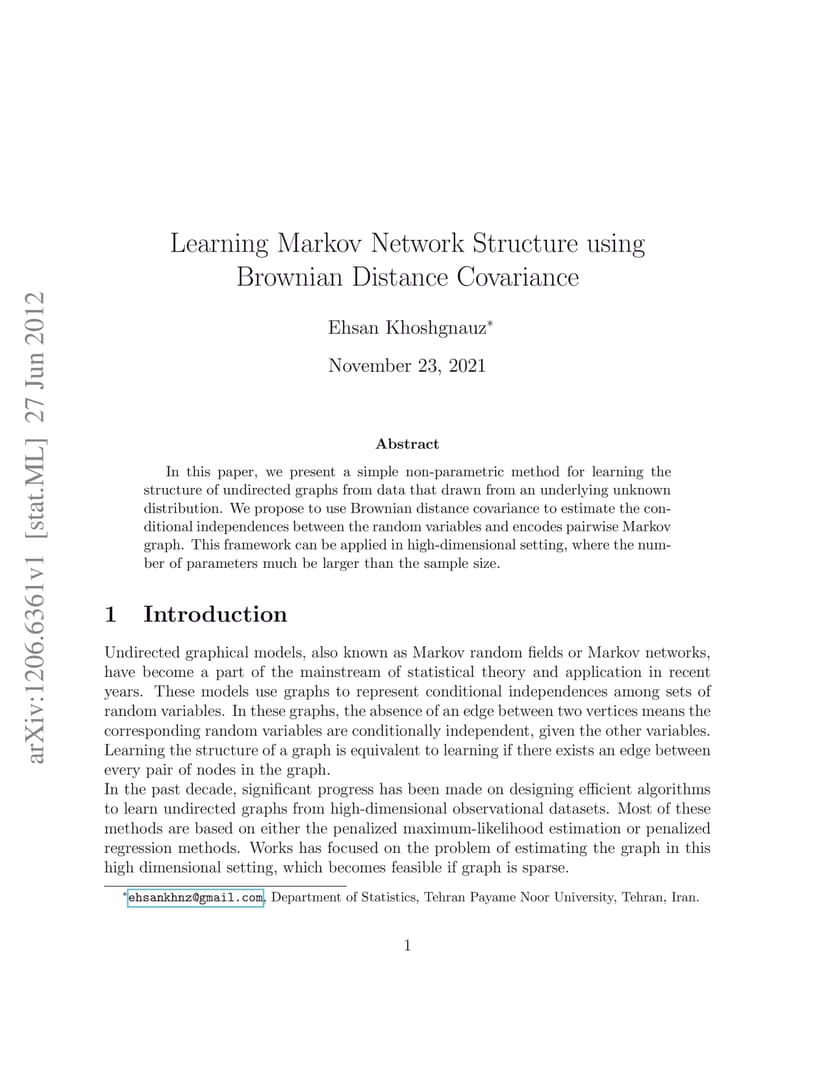 arXiv:1206.6361v1 [stat.ML] 27 Jun 2012

Learning Markov Network Structure using Brownian Distance Covariance

Ehsan Khoshgnauz*

November 23, 2021

Abstract

In this paper, we present a simple non-parametric method for learning the structure of undirected graphs from data that drawn from an underlying unknown distribution. We propose to use Brownian distance covariance to estimate the conditional independences between the random variables and encodes pairwise Markov graph. This framework can be applied in high-dimensional setting, where the number of parameters much be larger than the sample size.

1 Introduction

Undirected graphical models, also known as Markov random fields or Markov networks, have become a part of the mainstream of statistical theory and application in recent years. These models use graphs to represent conditional independences among sets of random variables. In these graphs, the absence of an edge between two vertices means the corresponding random variables are conditionally independent, given the other variables. Learning the structure of a graph is equivalent to learning if there exists an edge between every pair of nodes in the graph.
In the past decade, significant progress has been made on designing efficient algorithms to learn undirected graphs from high-dimensional observational datasets. Most of these methods are based on either the penalized maximum-likelihood estimation or penalized regression methods. Works has focused on the problem of estimating the graph in this high dimensional setting, which becomes feasible if graph is sparse.

*ehsankhnz@gmail.com, Department of Statistics, Tehran Payame Noor University, Tehran, Iran.

1